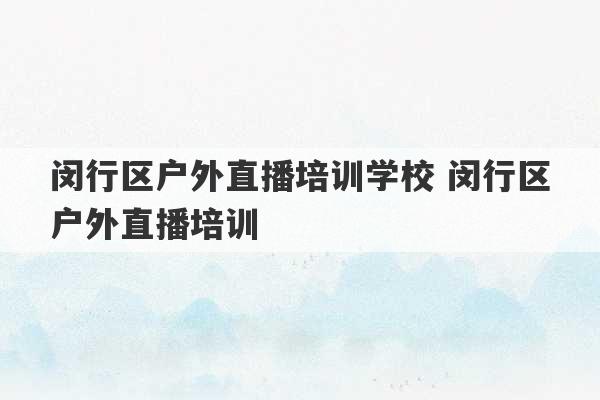 闵行区户外直播培训学校 闵行区户外直播培训